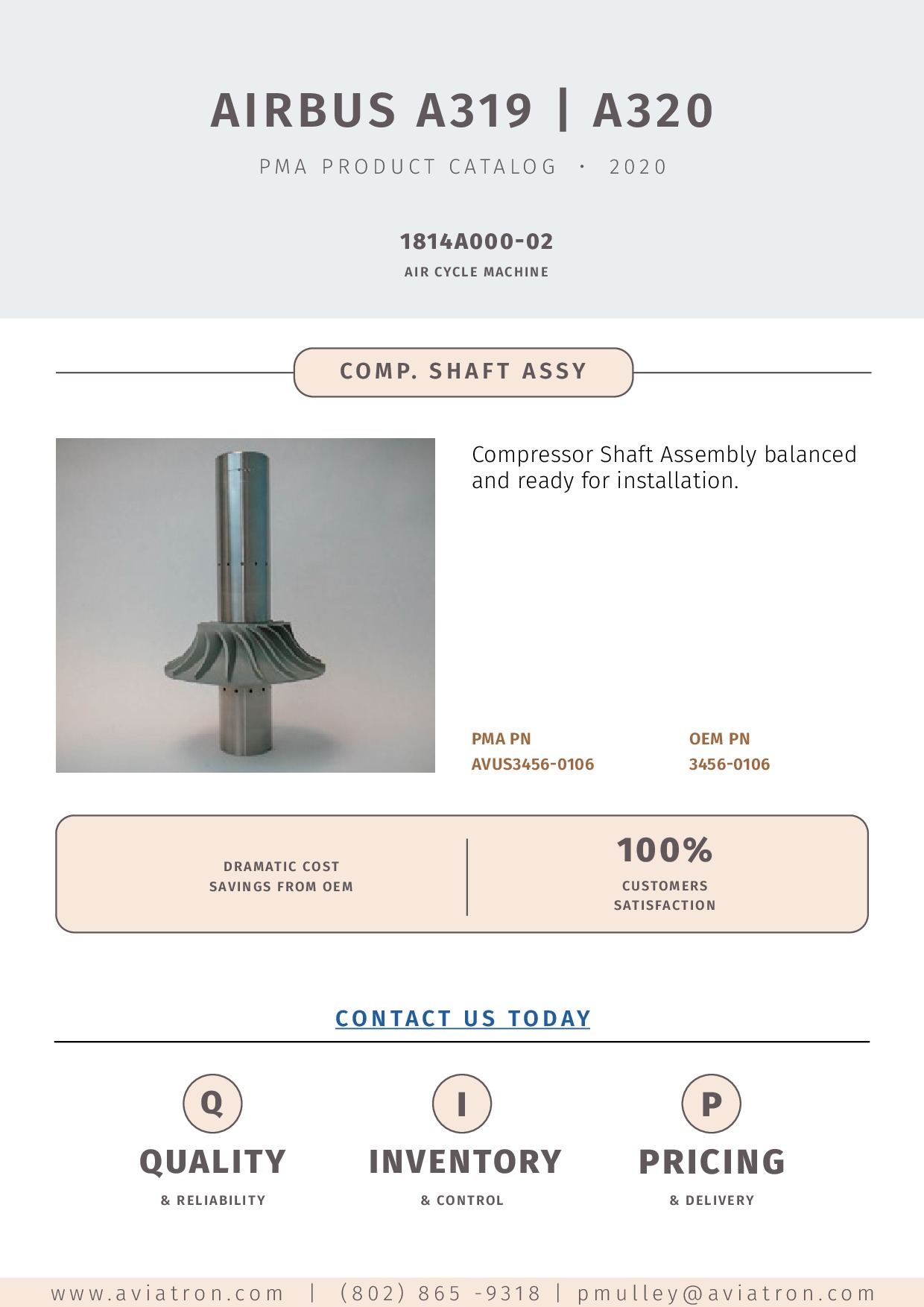 AIRBUS A319 | A320

PMA PRODUCT CATALOG · 2020

1814A000-02

AIR CYCLE MACHINE

COMP. SHAFT ASSY

Compressor Shaft Assembly balanced and ready for installation.

PMA PN
AVUS3456-0106

OEM PN
3456-0106

DRAMATIC COST SAVINGS FROM OEM

100%
CUSTOMERS SATISFACTION

CONTACT US TODAY

Q
QUALITY
& RELIABILITY

I
INVENTORY
& CONTROL

P
PRICING
& DELIVERY

www.aviatron.com | (802) 865 -9318 | pmulley@aviatron.com